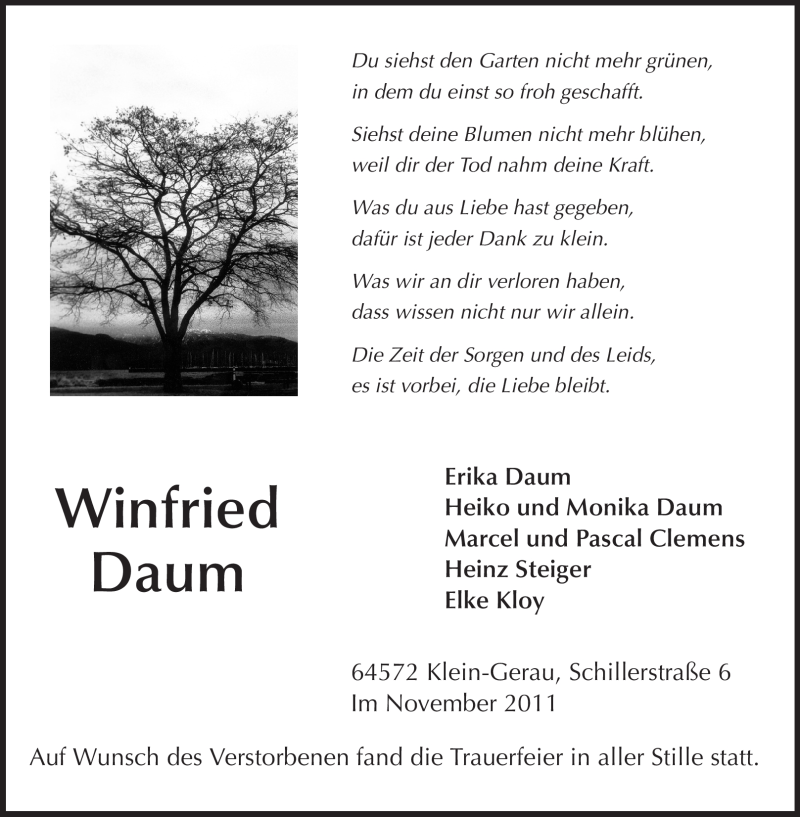 Du siehst den Garten nicht mehr grünen,
in dem du einst so froh geschafft.

Siehst deine Blumen nicht mehr blühen,
weil dir der Tod nahm deine Kraft.

Was du aus Liebe hast gegeben,
dafür ist jeder Dank zu klein.

Was wir an dir verloren haben,
dass wissen nicht nur wir allein.

Die Zeit der Sorgen und des Leids,
es ist vorbei, die Liebe bleibt.

Winfried
Daum

Erika Daum
Heiko und Monika Daum
Marcel und Pascal Clemens
Heinz Steiger
Elke Kloy

64572 Klein-Gerau, Schillerstraße 6
Im November 2011

Auf Wunsch des Verstorbenen fand die Trauerfeier in aller Stille statt.